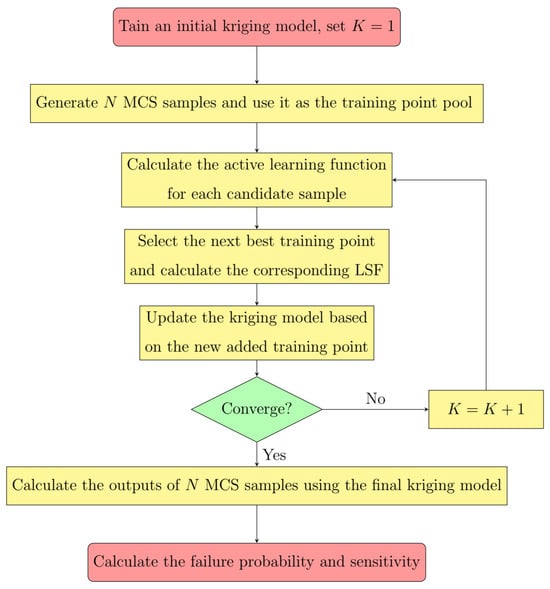 Tain an initial kriging model, set $K = 1$

Generate $N$ MCS samples and use it as the training point pool

Calculate the active learning function for each candidate sample

Select the next best training point and calculate the corresponding LSF

Update the kriging model based on the new added training point

Converge?

No

$K = K + 1$

Yes

Calculate the outputs of $N$ MCS samples using the final kriging model

Calculate the failure probability and sensitivity